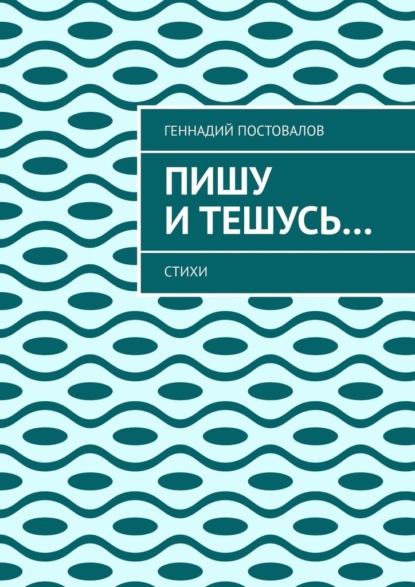 ГЕННАДИЙ ПОСТОВАЛОВ

ПИШУ И ТЕШУСЬ…

СТИХИ